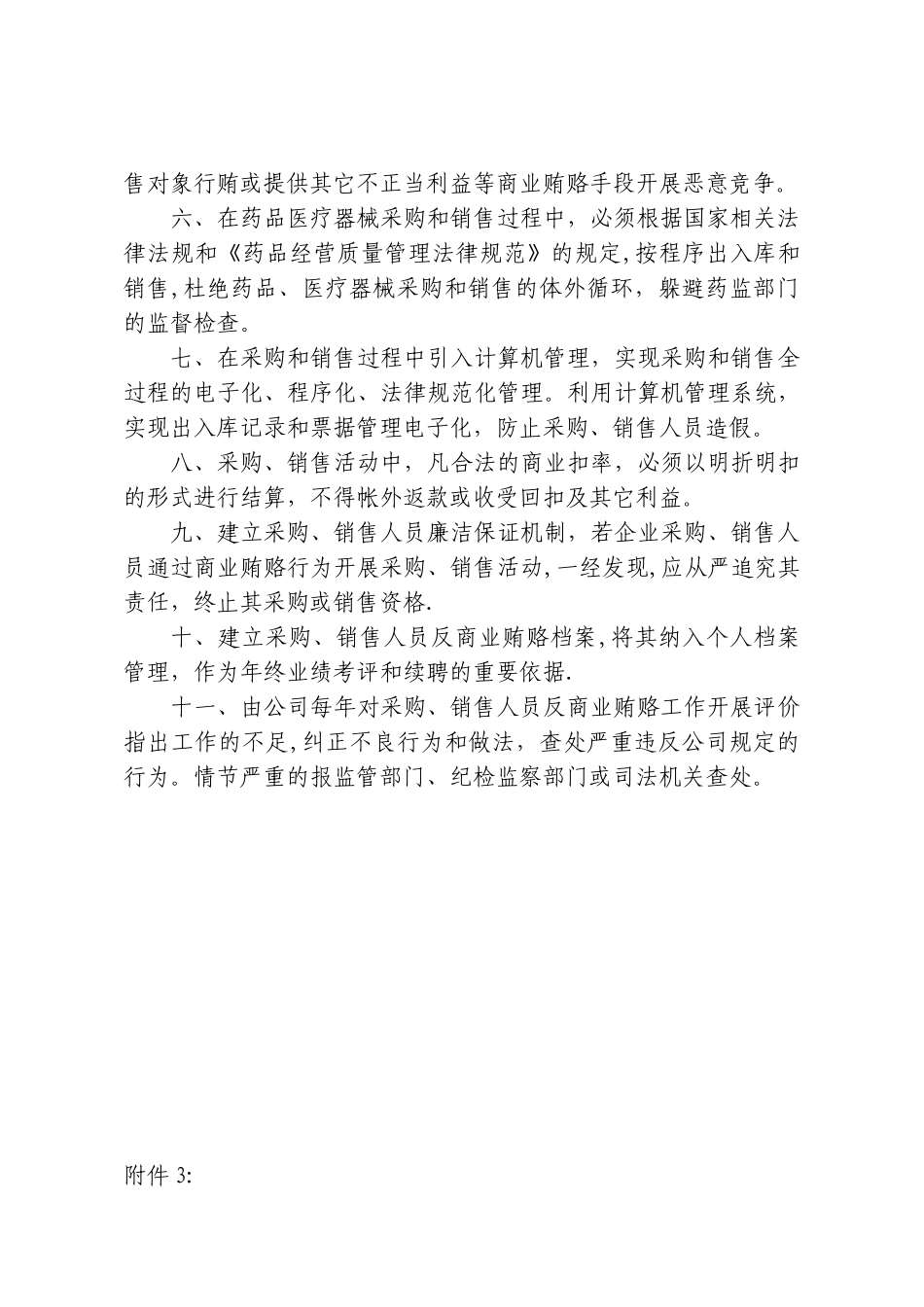 售对象行贿或提供其它不正当利益等商业贿赂手段开展恶意竞争。

六、在药品医疗器械采购和销售过程中，必须根据国家相关法律法规和《药品经营质量管理法律规范》的规定,按程序出入库和销售,杜绝药品、医疗器械采购和销售的体外循环，躲避药监部门的监督检查。

七、在采购和销售过程中引入计算机管理，实现采购和销售全过程的电子化、程序化、法律规范化管理。利用计算机管理系统，实现出入库记录和票据管理电子化，防止采购、销售人员造假。

八、采购、销售活动中，凡合法的商业扣率，必须以明折明扣的形式进行结算，不得帐外返款或收受回扣及其它利益。

九、建立采购、销售人员廉洁保证机制，若企业采购、销售人员通过商业贿赂行为开展采购、销售活动,一经发现,应从严追究其责任，终止其采购或销售资格.

十、建立采购、销售人员反商业贿赂档案,将其纳入个人档案管理，作为年终业绩考评和续聘的重要依据.

十一、由公司每年对采购、销售人员反商业贿赂工作开展评价指出工作的不足,纠正不良行为和做法，查处严重违反公司规定的行为。情节严重的报监管部门、纪检监察部门或司法机关查处。

附件 3: